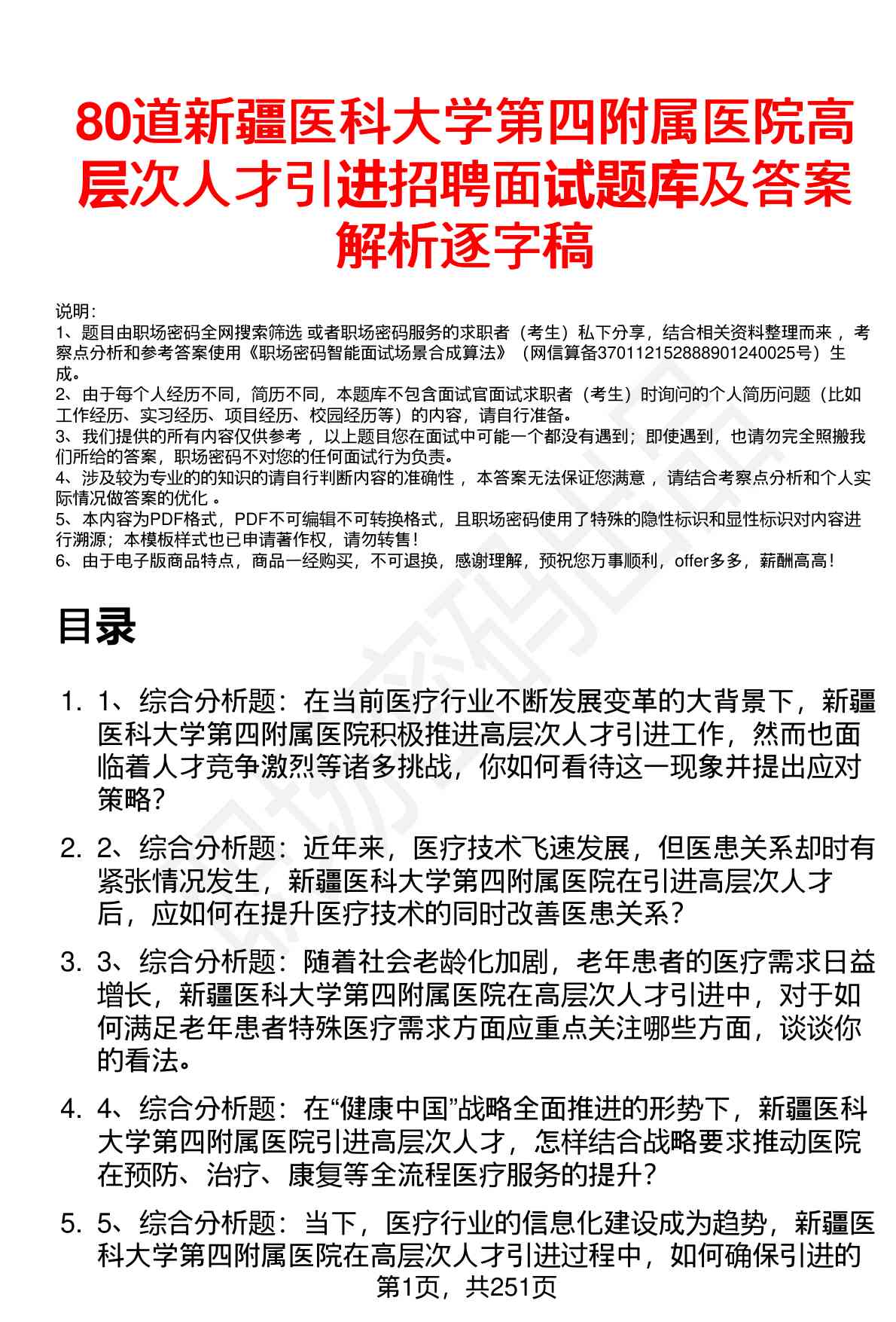 80道新疆医科大学第四附属医院高层次人才引进招聘面试题库及答案解析逐字稿

说明：
1、题目由职场密码全网搜索筛选 或者职场密码服务的求职者（考生）私下分享，结合相关资料整理而来 ，考察点分析和参考答案使用《职场密码智能面试场景合成算法》（网信算备370112152888901240025号）生成。
2、由于每个人经历不同，简历不同，本题库不包含面试官面试求职者（考生）时询问的个人简历问题（比如工作经历、实习经历、项目经历、校园经历等）的内容，请自行准备。
3、我们提供的所有内容仅供参考 ，以上题目您在面试中可能一个都没有遇到；即使遇到，也请勿完全照搬我们所给的答案，职场密码不对您的任何面试行为负责。
4、涉及较为专业的的知识的请自行判断内容的准确性 ，本答案无法保证您满意 ，请结合考察点分析和个人实际情况做答案的优化 。
5、本内容为PDF格式，PDF不可编辑不可转换格式，且职场密码使用了特殊的隐性标识和显性标识对内容进行溯源；本模板样式也已申请著作权，请勿转售！
6、由于电子版商品特点，商品一经购买，不可退换，感谢理解，预祝您万事顺利，offer多多，薪酬高高！

目录

1. 1、综合分析题：在当前医疗行业不断发展变革的大背景下，新疆医科大学第四附属医院积极推进高层次人才引进工作，然而也面临着人才竞争激烈等诸多挑战，你如何看待这一现象并提出应对策略？
2. 2、综合分析题：近年来，医疗技术飞速发展，但医患关系却时有紧张情况发生，新疆医科大学第四附属医院在引进高层次人才后，应如何在提升医疗技术的同时改善医患关系？
3. 3、综合分析题：随着社会老龄化加剧，老年患者的医疗需求日益增长，新疆医科大学第四附属医院在高层次人才引进中，对于如何满足老年患者特殊医疗需求方面应重点关注哪些方面，谈谈你的看法。
4. 4、综合分析题：在“健康中国”战略全面推进的形势下，新疆医科大学第四附属医院引进高层次人才，怎样结合战略要求推动医院在预防、治疗、康复等全流程医疗服务的提升？
5. 5、综合分析题：当下，医疗行业的信息化建设成为趋势，新疆医科大学第四附属医院在高层次人才引进过程中，如何确保引进的

第1页，共251页